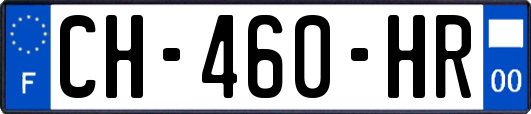 F
CH-460-HR
00